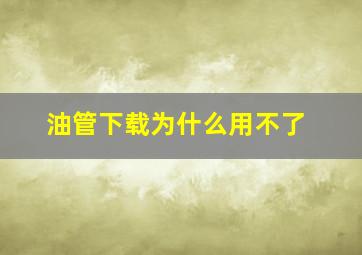 油管下载为什么用不了